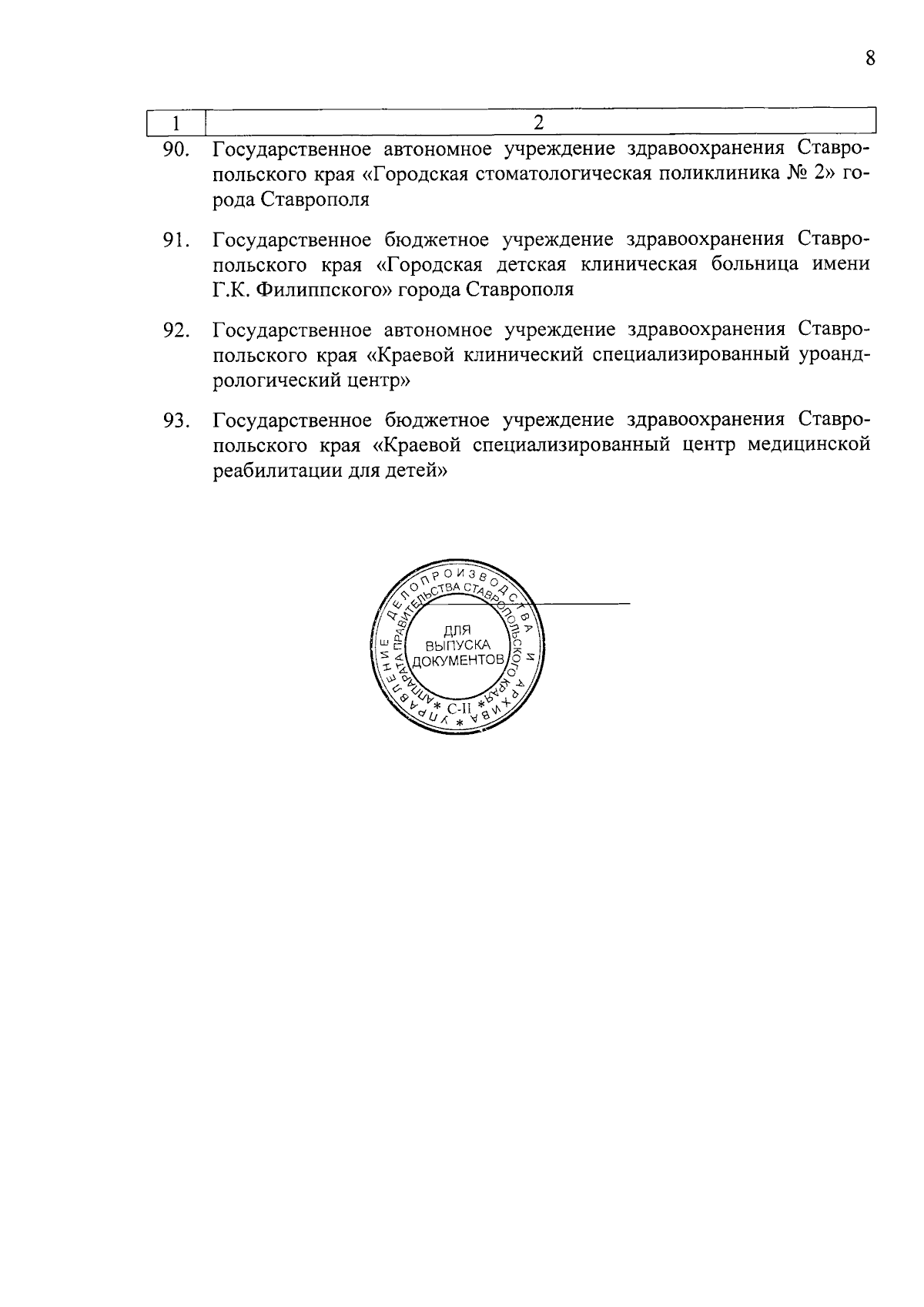 8

| 1 | 2 |
|---|---|
| 90. | Государственное автономное учреждение здравоохранения Ставропольского края «Городская стоматологическая поликлиника № 2» города Ставрополя |
| 91. | Государственное бюджетное учреждение здравоохранения Ставропольского края «Городская детская клиническая больница имени Г.К. Филиппского» города Ставрополя |
| 92. | Государственное автономное учреждение здравоохранения Ставропольского края «Краевой клинический специализированный уроандрологический центр» |
| 93. | Государственное бюджетное учреждение здравоохранения Ставропольского края «Краевой специализированный центр медицинской реабилитации для детей» |

УПРАВЛЕНИЕ ДЕЛОПРОИЗВОДСТВА И АРХИВА АППАРАТА ПРАВИТЕЛЬСТВА СТАВРОПОЛЬСКОГО КРАЯ
ДЛЯ ВЫПУСКА ДОКУМЕНТОВ
* С-II *